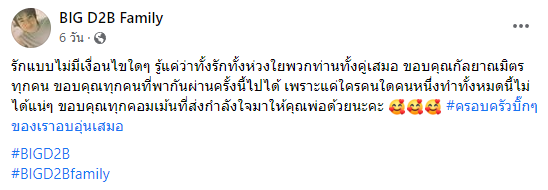 BIG D2B Family
6 วัน ·

รักแบบไม่มีเงื่อนไขใดๆ รู้แค่ว่าทั้งรักทั้งห่วงใยพวกท่านทั้งคู่เสมอ ขอบคุณกัลยาณมิตรทุกคน ขอบคุณทุกคนที่พากันผ่านครั้งนี้ไปได้ เพราะแค่ใครคนใดคนหนึ่งทำทั้งหมดนี้ไม่ได้แน่ๆ ขอบคุณทุกคอมเม้นที่ส่งกำลังใจมาให้คุณพ่อด้วยนะคะ 🥰🥰🥰 #ครอบครัวบิ๊กๆของเราอบอุ่นเสมอ

#BIGD2B
#BIGD2Bfamily